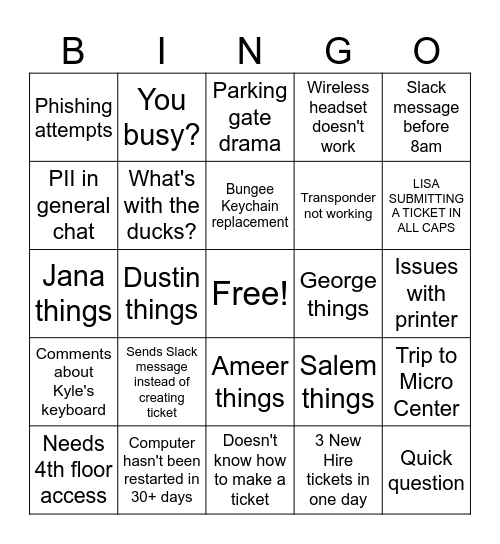 | B | I | N | G | O |
|---|---|---|---|---|
| Phishing attempts | You busy? | Parking gate drama | Wireless headset doesn't work | Slack message before 8am |
| PII in general chat | What's with the ducks? | Bungee Keychain replacement | Transponder not working | LISA SUBMITTING A TICKET IN ALL CAPS |
| Jana things | Dustin things | Free! | George things | Issues with printer |
| Comments about Kyle's keyboard | Sends Slack message instead of creating ticket | Ameer things | Salem things | Trip to Micro Center |
| Needs 4th floor access | Computer hasn't been restarted in 30+ days | Doesn't know how to make a ticket | 3 New Hire tickets in one day | Quick question |